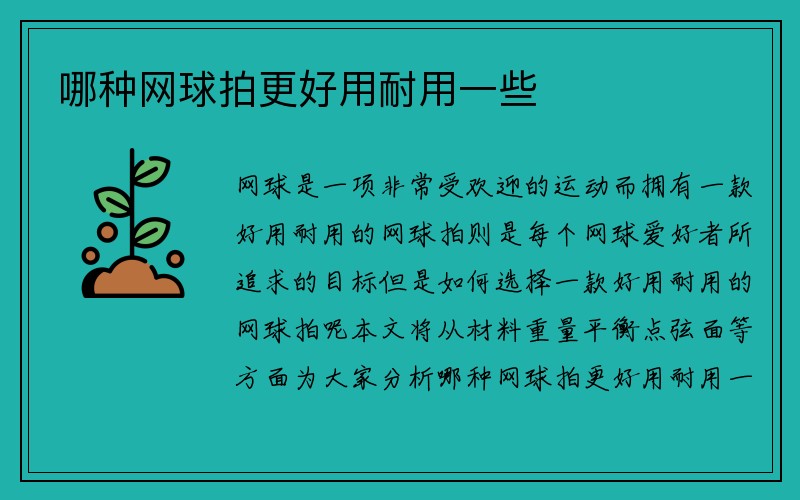 哪种网球拍更好用耐用一些

网球是一项非常受欢迎的运动而拥有一款好用耐用的网球拍则是每个网球爱好者所追求的目标但是如何选择一款好用耐用的网球拍呢本文将从材料重量平衡点弦面等方面为大家分析哪种网球拍更好用耐用一